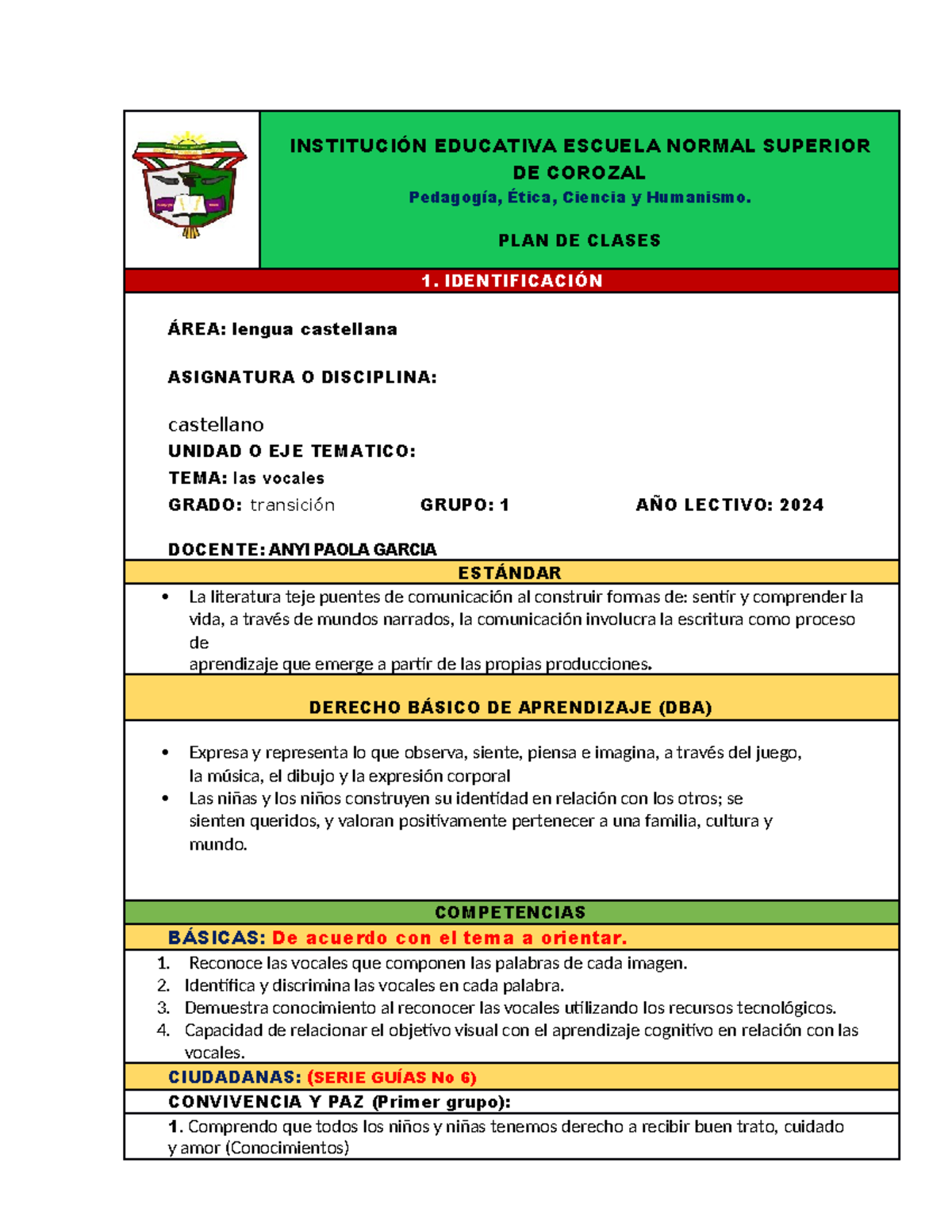 INSTITUCIÓN EDUCATIVA ESCUELA NORMAL SUPERIOR DE COROZAL

Pedagogía, Ética, Ciencia y Humanismo.

PLAN DE CLASES

1. IDENTIFICACIÓN

ÁREA: lengua castellana

ASIGNATURA O DISCIPLINA:

castellano

UNIDAD O EJE TEMATICO:

TEMA: las vocales

GRADO: transición GRUPO: 1 AÑO LECTIVO: 2024

DOCENTE: ANYI PAOLA GARCIA

ESTÁNDAR

• La literatura teje puentes de comunicación al construir formas de: sentir y comprender la vida, a través de mundos narrados, la comunicación involucra la escritura como proceso de aprendizaje que emerge a partir de las propias producciones.

DERECHO BÁSICO DE APRENDIZAJE (DBA)

• Expresa y representa lo que observa, siente, piensa e imagina, a través del juego, la música, el dibujo y la expresión corporal
• Las niñas y los niños construyen su identidad en relación con los otros; se sienten queridos, y valoran positivamente pertenecer a una familia, cultura y mundo.

COMPETENCIAS

BÁSICAS: De acuerdo con el tema a orientar.

1. Reconoce las vocales que componen las palabras de cada imagen.
2. Identifica y discrimina las vocales en cada palabra.
3. Demuestra conocimiento al reconocer las vocales utilizando los recursos tecnológicos.
4. Capacidad de relacionar el objetivo visual con el aprendizaje cognitivo en relación con las vocales.

CIUDADANAS: (SERIE GUÍAS No 6)

CONVIVENCIA Y PAZ (Primer grupo):

1. Comprendo que todos los niños y niñas tenemos derecho a recibir buen trato, cuidado y amor (Conocimientos)